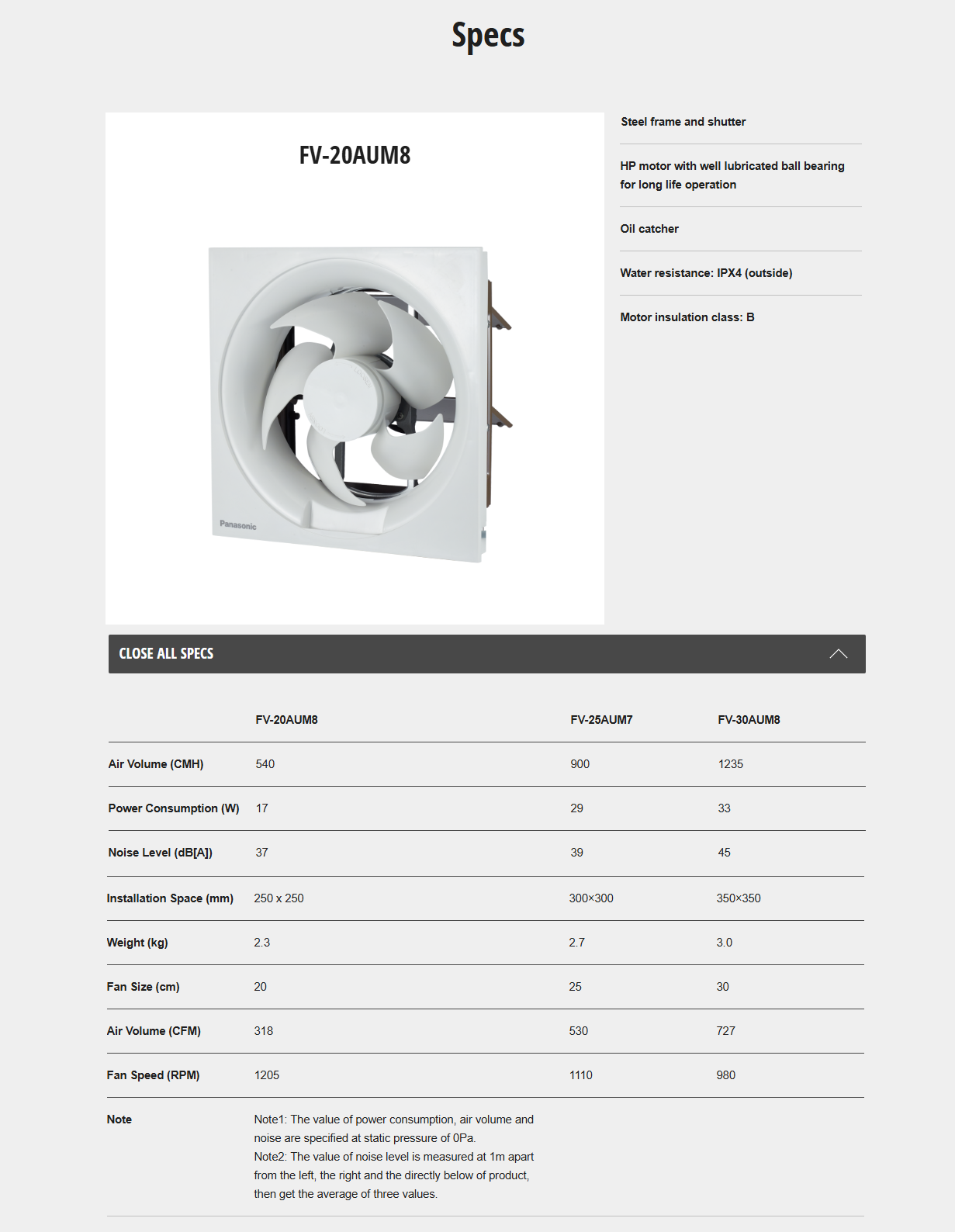 Specs

FV-20AUM8

Panasonic

Steel frame and shutter

HP motor with well lubricated ball bearing for long life operation

Oil catcher

Water resistance: IPX4 (outside)

Motor insulation class: B

CLOSE ALL SPECS

| | FV-20AUM8 | FV-25AUM7 | FV-30AUM8 |
|---|---|---|---|
| Air Volume (CMH) | 540 | 900 | 1235 |
| Power Consumption (W) | 17 | 29 | 33 |
| Noise Level (dB[A]) | 37 | 39 | 45 |
| Installation Space (mm) | 250 x 250 | 300×300 | 350×350 |
| Weight (kg) | 2.3 | 2.7 | 3.0 |
| Fan Size (cm) | 20 | 25 | 30 |
| Air Volume (CFM) | 318 | 530 | 727 |
| Fan Speed (RPM) | 1205 | 1110 | 980 |
| Note | Note1: The value of power consumption, air volume and noise are specified at static pressure of 0Pa. Note2: The value of noise level is measured at 1m apart from the left, the right and the directly below of product, then get the average of three values. | | |